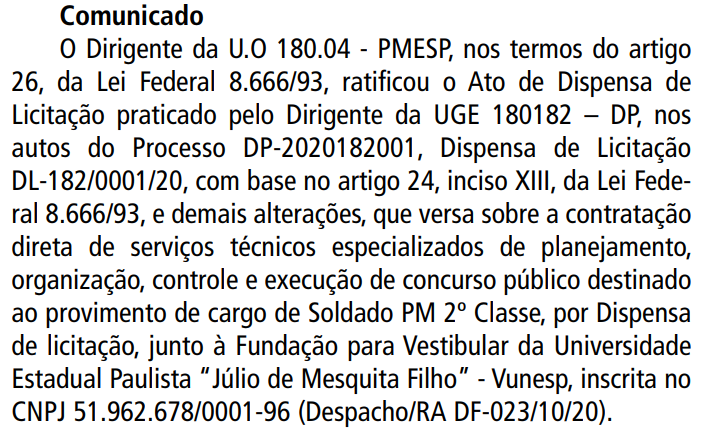 Comunicado

O Dirigente da U.O 180.04 - PMESP, nos termos do artigo 26, da Lei Federal 8.666/93, ratificou o Ato de Dispensa de Licitação praticado pelo Dirigente da UGE 180182 – DP, nos autos do Processo DP-2020182001, Dispensa de Licitação DL-182/0001/20, com base no artigo 24, inciso XIII, da Lei Federal 8.666/93, e demais alterações, que versa sobre a contratação direta de serviços técnicos especializados de planejamento, organização, controle e execução de concurso público destinado ao provimento de cargo de Soldado PM 2º Classe, por Dispensa de licitação, junto à Fundação para Vestibular da Universidade Estadual Paulista "Júlio de Mesquita Filho" - Vunesp, inscrita no CNPJ 51.962.678/0001-96 (Despacho/RA DF-023/10/20).